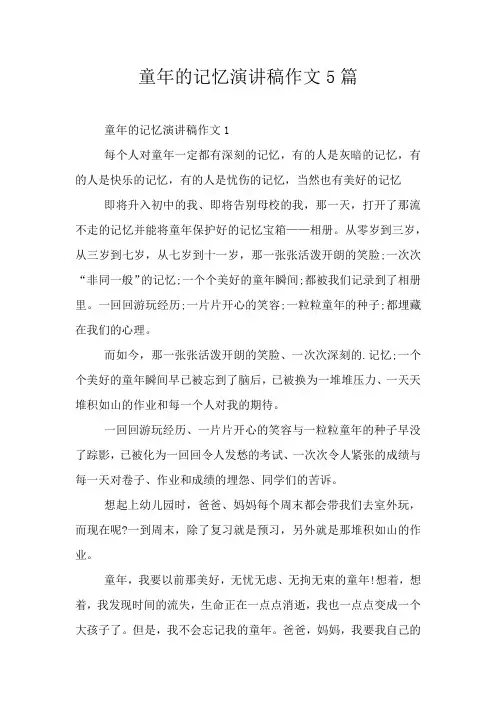 童年的记忆演讲稿作文5篇

童年的记忆演讲稿作文1

每个人对童年一定都有深刻的记忆，有的人是灰暗的记忆，有的人是快乐的记忆，有的人是忧伤的记忆，当然也有美好的记忆

即将升入初中的我、即将告别母校的我，那一天，打开了那流不走的记忆并能将童年保护好的记忆宝箱——相册。从零岁到三岁，从三岁到七岁，从七岁到十一岁，那一张张活泼开朗的笑脸;一次次“非同一般”的记忆;一个个美好的童年瞬间;都被我们记录到了相册里。一回回游玩经历;一片片开心的笑容;一粒粒童年的种子;都埋藏在我们的心理。

而如今，那一张张活泼开朗的笑脸、一次次深刻的.记忆;一个个美好的童年瞬间早已被忘到了脑后，已被换为一堆堆压力、一天天堆积如山的作业和每一个人对我的期待。

一回回游玩经历、一片片开心的笑容与一粒粒童年的种子早没了踪影，已被化为一回回令人发愁的考试、一次次令人紧张的成绩与每一天对卷子、作业和成绩的埋怨、同学们的苦诉。

想起上幼儿园时，爸爸、妈妈每个周末都会带我们去室外玩，而现在呢?一到周末，除了复习就是预习，另外就是那堆积如山的作业。

童年，我要以前那美好，无忧无虑、无拘无束的童年!想着，想着，我发现时间的流失，生命正在一点点消逝，我也一点点变成一个大孩子了。但是，我不会忘记我的童年。爸爸，妈妈，我要我自己的